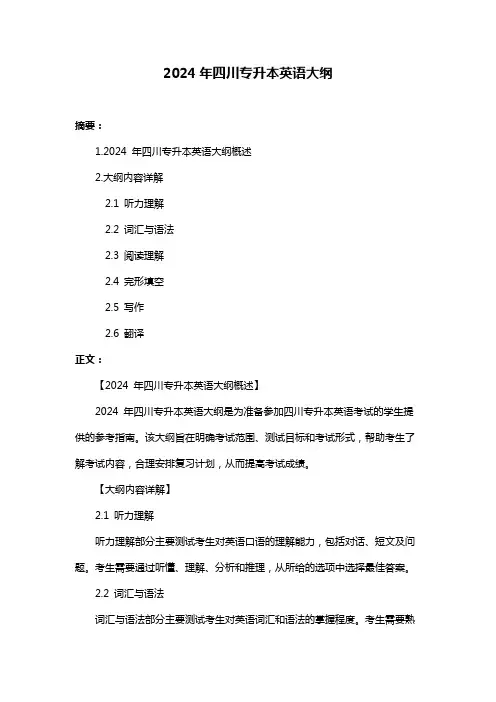 2024 年四川专升本英语大纲

摘要：

1.2024 年四川专升本英语大纲概述

2.大纲内容详解

2.1 听力理解

2.2 词汇与语法

2.3 阅读理解

2.4 完形填空

2.5 写作

2.6 翻译

正文：

【2024 年四川专升本英语大纲概述】

2024 年四川专升本英语大纲是为准备参加四川专升本英语考试的学生提供的参考指南。该大纲旨在明确考试范围、测试目标和考试形式，帮助考生了解考试内容，合理安排复习计划，从而提高考试成绩。

【大纲内容详解】

2.1 听力理解

听力理解部分主要测试考生对英语口语的理解能力，包括对话、短文及问题。考生需要通过听懂、理解、分析和推理，从所给的选项中选择最佳答案。

2.2 词汇与语法

词汇与语法部分主要测试考生对英语词汇和语法的掌握程度。考生需要熟